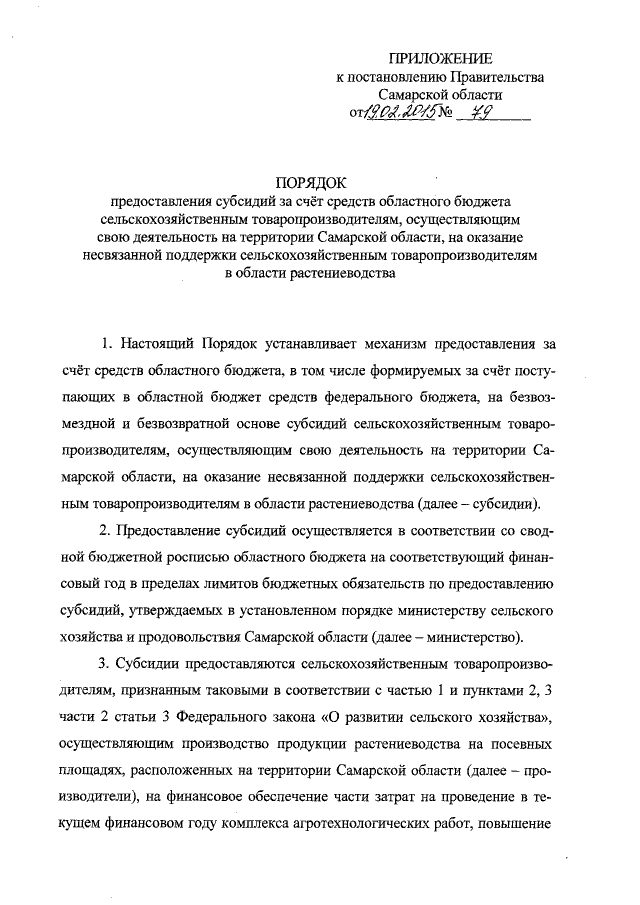 ПРИЛОЖЕНИЕ
к постановлению Правительства
Самарской области
от 19.02.2015 № 79

ПОРЯДОК
предоставления субсидий за счёт средств областного бюджета сельскохозяйственным товаропроизводителям, осуществляющим свою деятельность на территории Самарской области, на оказание несвязанной поддержки сельскохозяйственным товаропроизводителям в области растениеводства

1. Настоящий Порядок устанавливает механизм предоставления за счёт средств областного бюджета, в том числе формируемых за счёт поступающих в областной бюджет средств федерального бюджета, на безвозмездной и безвозвратной основе субсидий сельскохозяйственным товаропроизводителям, осуществляющим свою деятельность на территории Самарской области, на оказание несвязанной поддержки сельскохозяйственным товаропроизводителям в области растениеводства (далее – субсидии).

2. Предоставление субсидий осуществляется в соответствии со сводной бюджетной росписью областного бюджета на соответствующий финансовый год в пределах лимитов бюджетных обязательств по предоставлению субсидий, утверждаемых в установленном порядке министерству сельского хозяйства и продовольствия Самарской области (далее – министерство).

3. Субсидии предоставляются сельскохозяйственным товаропроизводителям, признанным таковыми в соответствии с частью 1 и пунктами 2, 3 части 2 статьи 3 Федерального закона «О развитии сельского хозяйства», осуществляющим производство продукции растениеводства на посевных площадях, расположенных на территории Самарской области (далее – производители), на финансовое обеспечение части затрат на проведение в текущем финансовом году комплекса агротехнологических работ, повышение